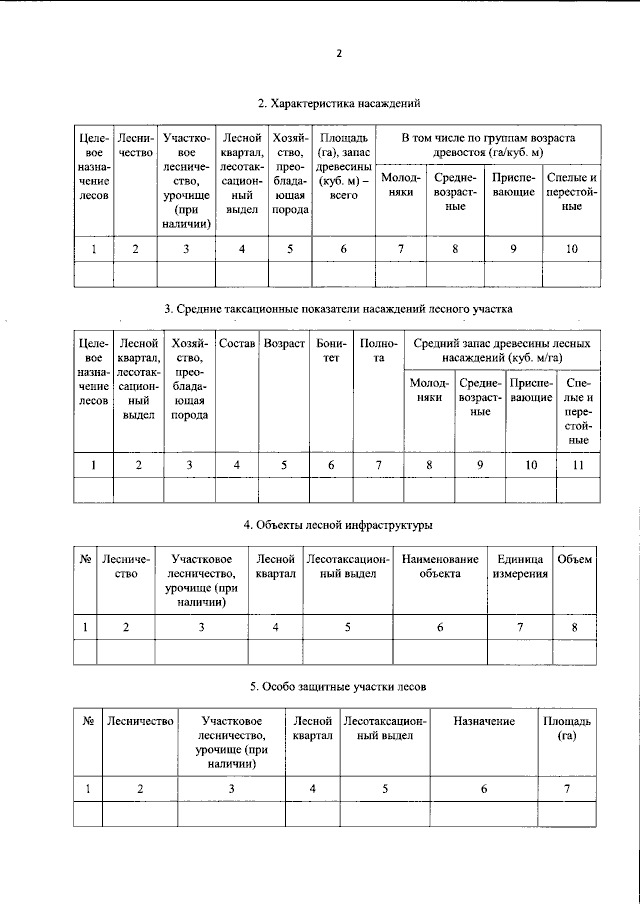 2

2. Характеристика насаждений

| Целевое назначение лесов | Лесничество | Участковое лесничество, урочище (при наличии) | Лесной квартал, лесотаксационный выдел | Хозяйство, преобладающая порода | Площадь (га), запас древесины (куб. м) – всего | В том числе по группам возраста древостоя (га/куб. м) | | | |
|---|---|---|---|---|---|---|---|---|---|
| | | | | | | Молодняки | Средневозрастные | Приспевающие | Спелые и перестойные |
| 1 | 2 | 3 | 4 | 5 | 6 | 7 | 8 | 9 | 10 |
| | | | | | | | | | |

3. Средние таксационные показатели насаждений лесного участка

| Целевое назначение лесов | Лесной квартал, лесотаксационный выдел | Хозяйство, преобладающая порода | Состав | Возраст | Бонитет | Полнота | Средний запас древесины лесных насаждений (куб. м/га) | | | |
|---|---|---|---|---|---|---|---|---|---|---|
| | | | | | | | Молодняки | Средневозрастные | Приспевающие | Спелые и перестойные |
| 1 | 2 | 3 | 4 | 5 | 6 | 7 | 8 | 9 | 10 | 11 |
| | | | | | | | | | | |

4. Объекты лесной инфраструктуры

| № | Лесничество | Участковое лесничество, урочище (при наличии) | Лесной квартал | Лесотаксационный выдел | Наименование объекта | Единица измерения | Объем |
|---|---|---|---|---|---|---|---|
| 1 | 2 | 3 | 4 | 5 | 6 | 7 | 8 |
| | | | | | | | |

5. Особо защитные участки лесов

| № | Лесничество | Участковое лесничество, урочище (при наличии) | Лесной квартал | Лесотаксационный выдел | Назначение | Площадь (га) |
|---|---|---|---|---|---|---|
| 1 | 2 | 3 | 4 | 5 | 6 | 7 |
| | | | | | | |